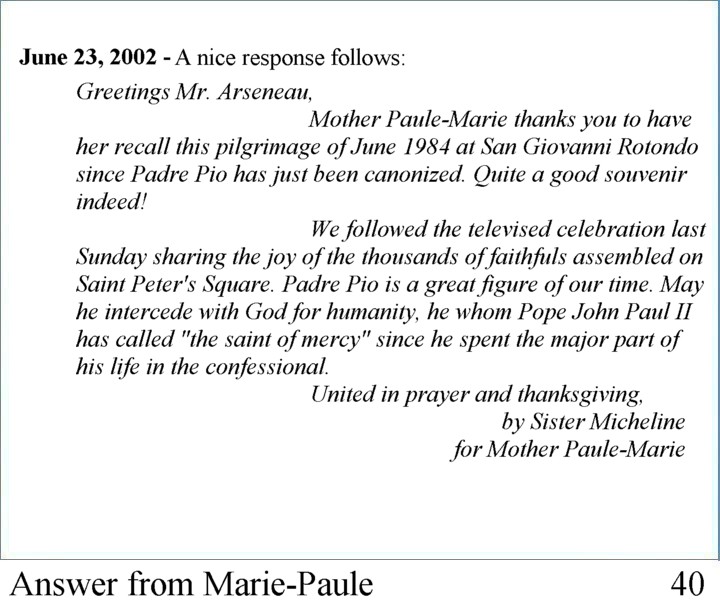 June 23, 2002 - A nice response follows:

Greetings Mr. Arseneau,

Mother Paule-Marie thanks you to have her recall this pilgrimage of June 1984 at San Giovanni Rotondo since Padre Pio has just been canonized. Quite a good souvenir indeed!

We followed the televised celebration last Sunday sharing the joy of the thousands of faithfuls assembled on Saint Peter's Square. Padre Pio is a great figure of our time. May he intercede with God for humanity, he whom Pope John Paul II has called "the saint of mercy" since he spent the major part of his life in the confessional.

United in prayer and thanksgiving,
by Sister Micheline
for Mother Paule-Marie

Answer from Marie-Paule 40